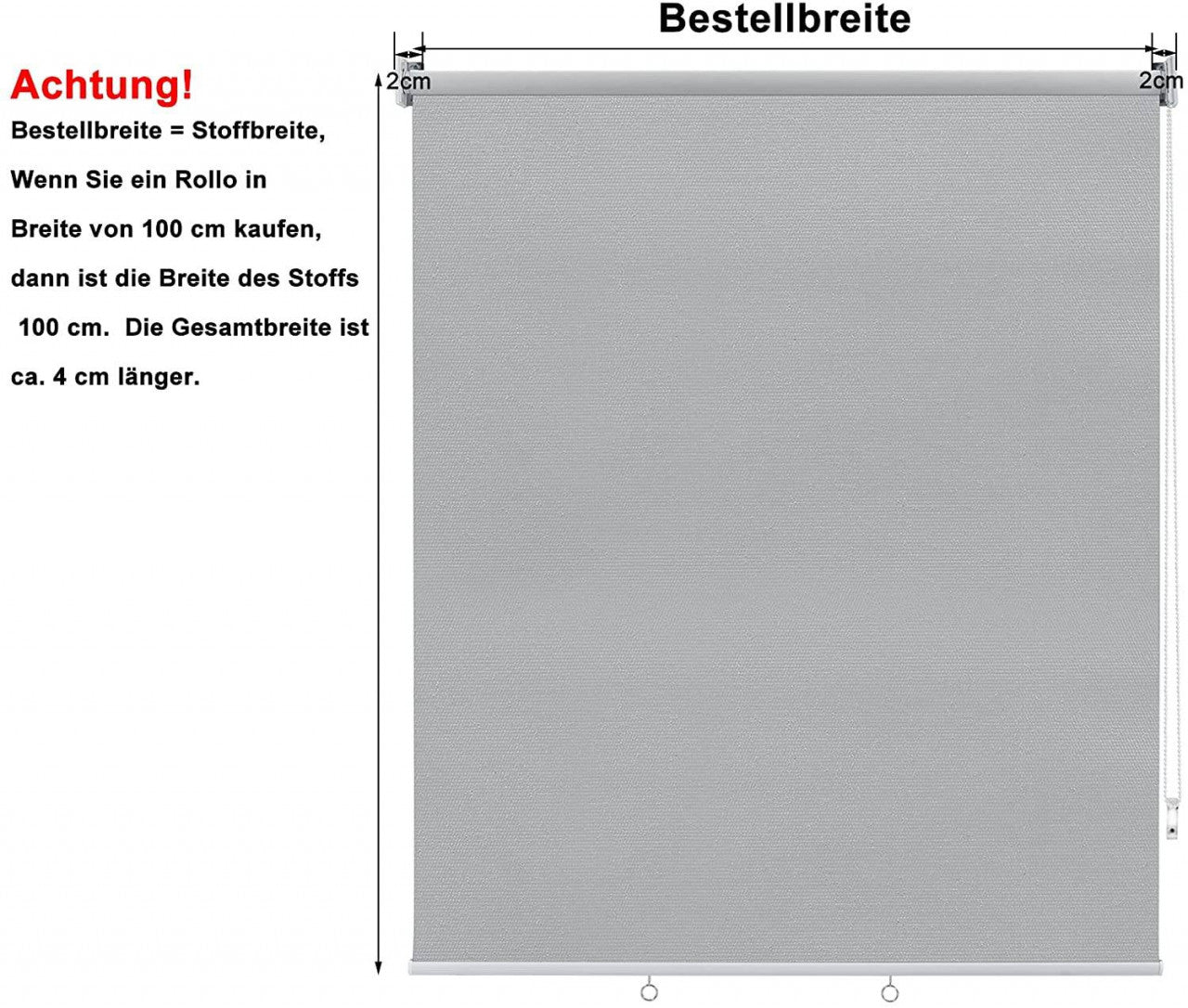 Bestellbreite

2cm

2cm

Achtung!

Bestellbreite = Stoffbreite,

Wenn Sie ein Rollo in Breite von 100 cm kaufen, dann ist die Breite des Stoffs 100 cm. Die Gesamtbreite ist ca. 4 cm länger.